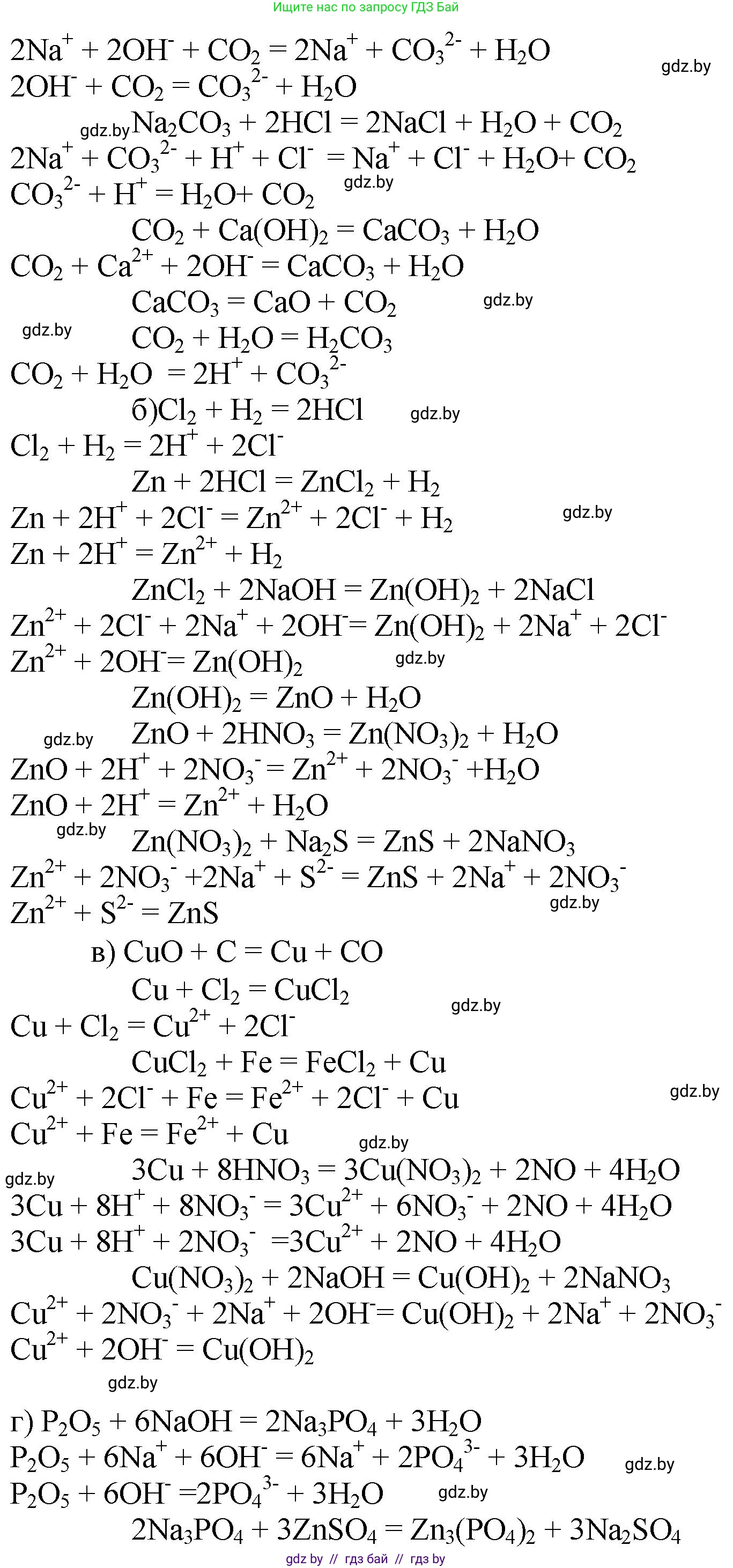 Ищите нас по запросу ГДЗ Бай

$2Na^+ + 2OH^- + CO_2 = 2Na^+ + CO_3^{2-} + H_2O$
$2OH^- + CO_2 = CO_3^{2-} + H_2O$
$Na_2CO_3 + 2HCl = 2NaCl + H_2O + CO_2$
$2Na^+ + CO_3^{2-} + H^+ + Cl^- = Na^+ + Cl^- + H_2O + CO_2$
$CO_3^{2-} + H^+ = H_2O + CO_2$
$CO_2 + Ca(OH)_2 = CaCO_3 + H_2O$
$CO_2 + Ca^{2+} + 2OH^- = CaCO_3 + H_2O$
$CaCO_3 = CaO + CO_2$
$CO_2 + H_2O = H_2CO_3$
$CO_2 + H_2O = 2H^+ + CO_3^{2-}$
б)$Cl_2 + H_2 = 2HCl$
$Cl_2 + H_2 = 2H^+ + 2Cl^-$
$Zn + 2HCl = ZnCl_2 + H_2$
$Zn + 2H^+ + 2Cl^- = Zn^{2+} + 2Cl^- + H_2$
$Zn + 2H^+ = Zn^{2+} + H_2$
$ZnCl_2 + 2NaOH = Zn(OH)_2 + 2NaCl$
$Zn^{2+} + 2Cl^- + 2Na^+ + 2OH^- = Zn(OH)_2 + 2Na^+ + 2Cl^-$
$Zn^{2+} + 2OH^- = Zn(OH)_2$
$Zn(OH)_2 = ZnO + H_2O$
$ZnO + 2HNO_3 = Zn(NO_3)_2 + H_2O$
$ZnO + 2H^+ + 2NO_3^- = Zn^{2+} + 2NO_3^- + H_2O$
$ZnO + 2H^+ = Zn^{2+} + H_2O$
$Zn(NO_3)_2 + Na_2S = ZnS + 2NaNO_3$
$Zn^{2+} + 2NO_3^- + 2Na^+ + S^{2-} = ZnS + 2Na^+ + 2NO_3^-$
$Zn^{2+} + S^{2-} = ZnS$
в) $CuO + C = Cu + CO$
$Cu + Cl_2 = CuCl_2$
$Cu + Cl_2 = Cu^{2+} + 2Cl^-$
$CuCl_2 + Fe = FeCl_2 + Cu$
$Cu^{2+} + 2Cl^- + Fe = Fe^{2+} + 2Cl^- + Cu$
$Cu^{2+} + Fe = Fe^{2+} + Cu$
$3Cu + 8HNO_3 = 3Cu(NO_3)_2 + 2NO + 4H_2O$
$3Cu + 8H^+ + 8NO_3^- = 3Cu^{2+} + 6NO_3^- + 2NO + 4H_2O$
$3Cu + 8H^+ + 2NO_3^- = 3Cu^{2+} + 2NO + 4H_2O$
$Cu(NO_3)_2 + 2NaOH = Cu(OH)_2 + 2NaNO_3$
$Cu^{2+} + 2NO_3^- + 2Na^+ + 2OH^- = Cu(OH)_2 + 2Na^+ + 2NO_3^-$
$Cu^{2+} + 2OH^- = Cu(OH)_2$

г) $P_2O_5 + 6NaOH = 2Na_3PO_4 + 3H_2O$
$P_2O_5 + 6Na^+ + 6OH^- = 6Na^+ + 2PO_4^{3-} + 3H_2O$
$P_2O_5 + 6OH^- = 2PO_4^{3-} + 3H_2O$
$2Na_3PO_4 + 3ZnSO_4 = Zn_3(PO_4)_2 + 3Na_2SO_4$

gdz by // гдз бай // гдз by

gdz.by